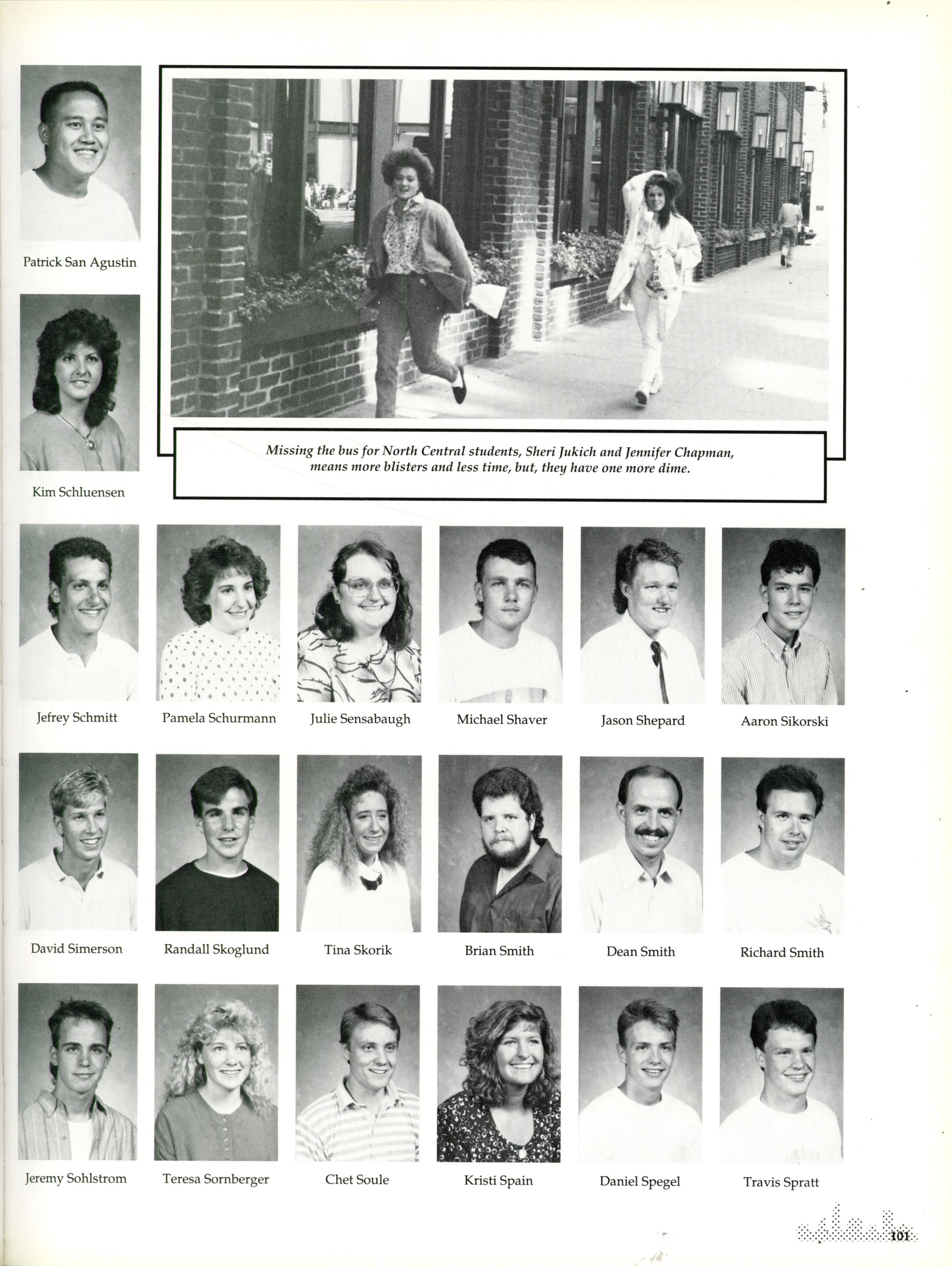 Patrick San Agustin

Kim Schluensen

Missing the bus for North Central students, Sheri Jukich and Jennifer Chapman, means more blisters and less time, but, they have one more dime.

Jefrey Schmitt

Pamela Schurmann

Julie Sensabaugh

Michael Shaver

Jason Shepard

Aaron Sikorski

David Simerson

Randall Skoglund

Tina Skorik

Brian Smith

Dean Smith

Richard Smith

Jeremy Sohlstrom

Teresa Sornberger

Chet Soule

Kristi Spain

Daniel Spegel

Travis Spratt

101